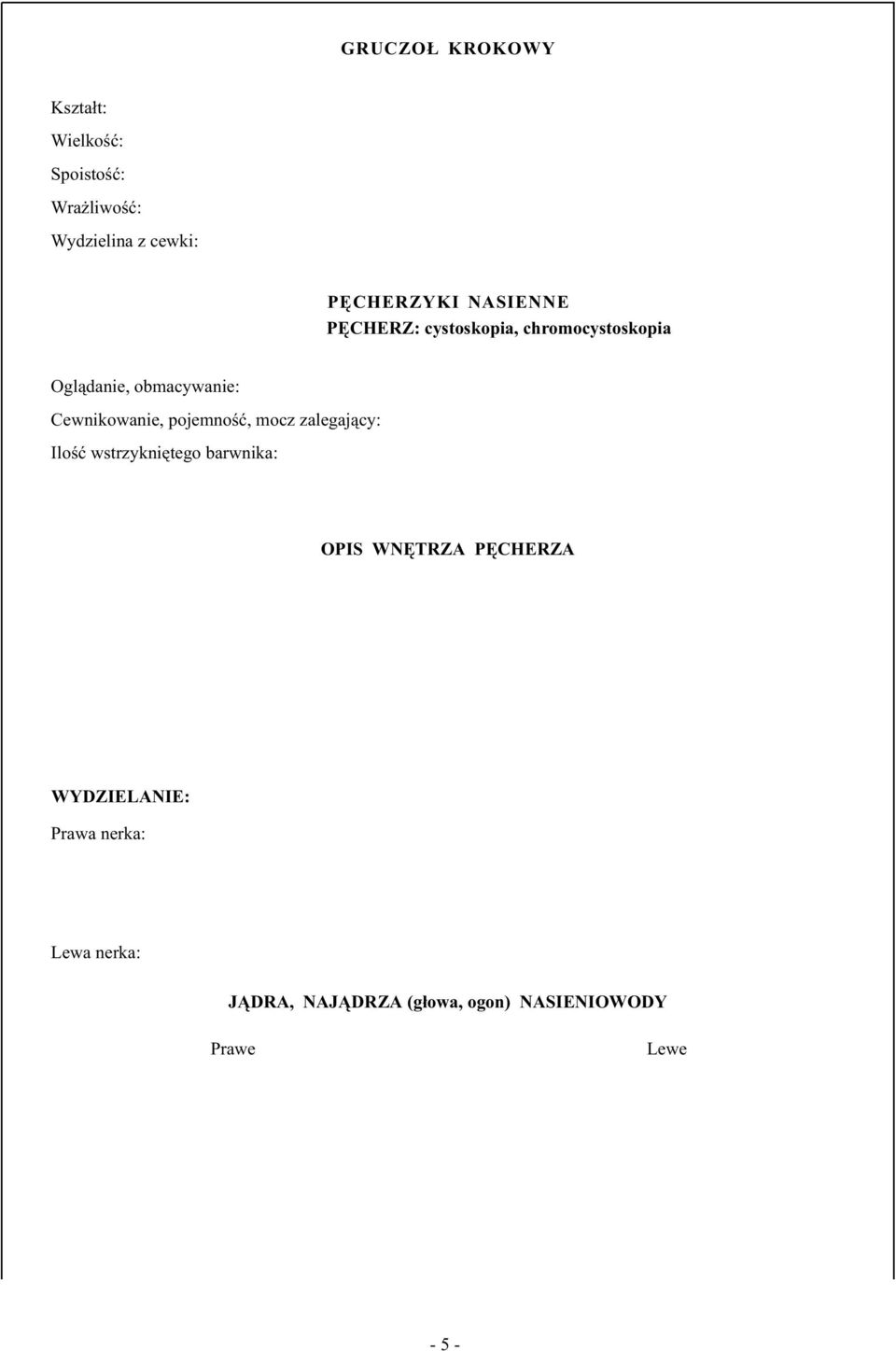 GRUCZOŁ KROKOWY

Kształt:

Wielkość:

Spoistość:

Wrażliwość:

Wydzielina z cewki:

PĘCHERZYKI NASIENNE

PĘCHERZ: cystoskopia, chromocystoskopia

Oglądanie, obmacywanie:

Cewnikowanie, pojemność, mocz zalegający:

Ilość wstrzykniętego barwnika:

OPIS WNĘTRZA PĘCHERZA

WYDZIELANIE:

Prawa nerka:

Lewa nerka:

JĄDRA, NAJĄDRZA (głowa, ogon) NASIENIOWODY

Prawe

Lewe

- 5 -